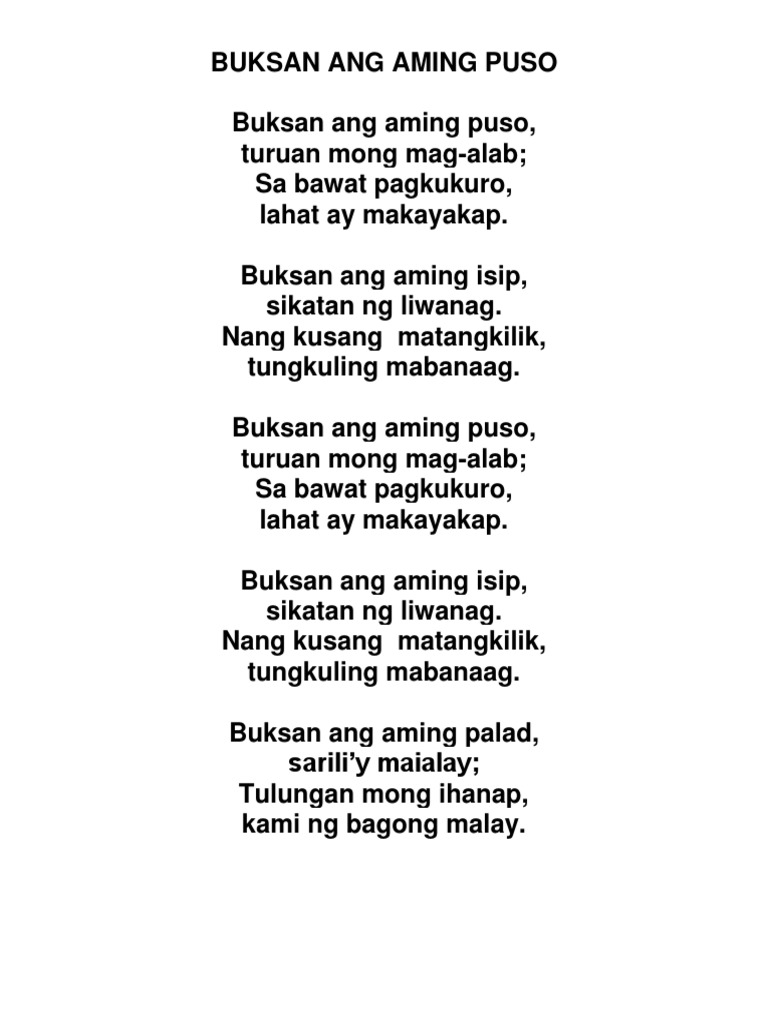 BUKSAN ANG AMING PUSO

Buksan ang aming puso,
turuan mong mag-alab;
Sa bawat pagkukuro,
lahat ay makayakap.

Buksan ang aming isip,
sikatan ng liwanag.
Nang kusang matangkilik,
tungkuling mabanaag.

Buksan ang aming puso,
turuan mong mag-alab;
Sa bawat pagkukuro,
lahat ay makayakap.

Buksan ang aming isip,
sikatan ng liwanag.
Nang kusang matangkilik,
tungkuling mabanaag.

Buksan ang aming palad,
sarili'y maialay;
Tulungan mong ihanap,
kami ng bagong malay.